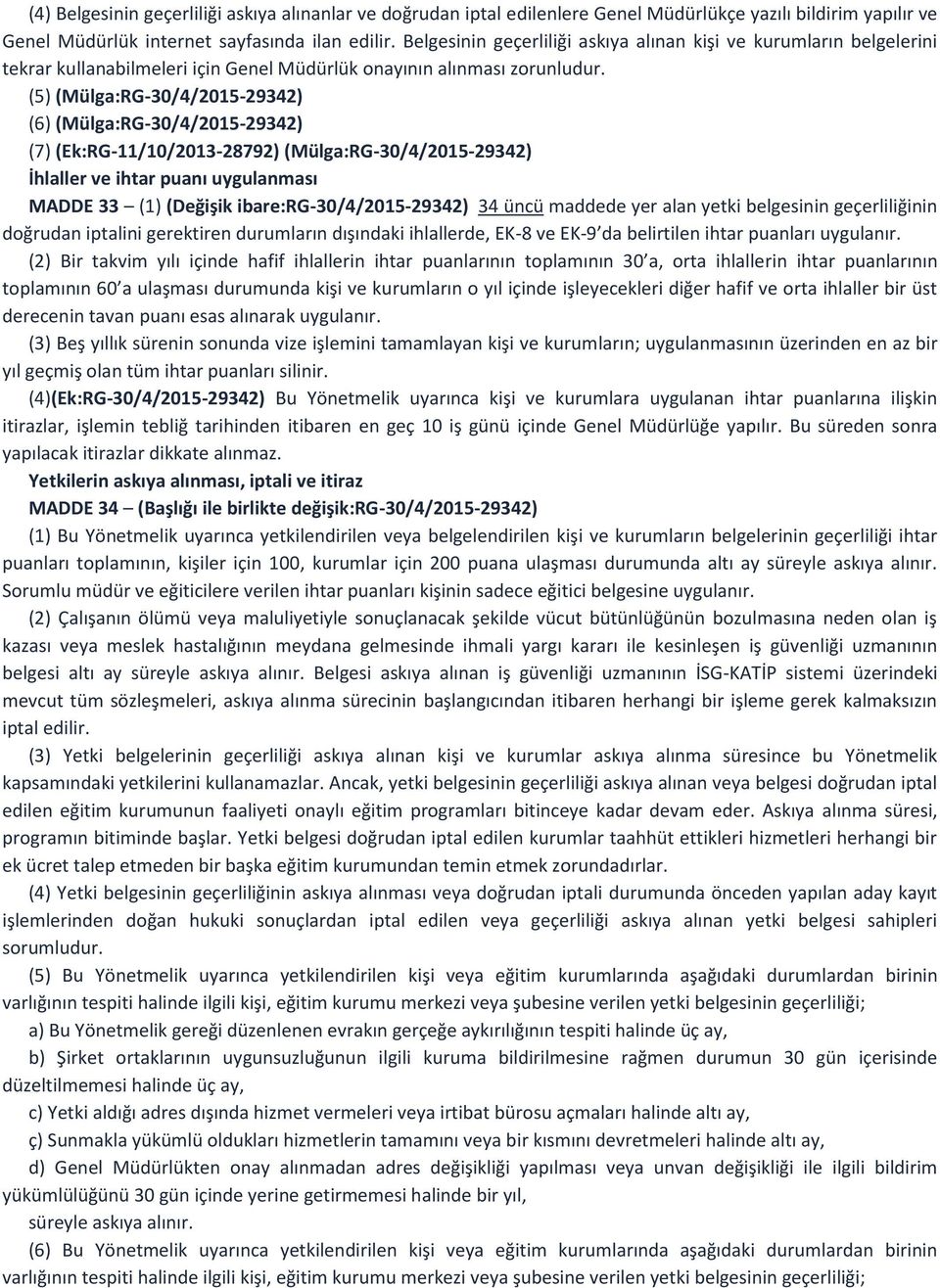 (4) Belgesinin geçerliliği askıya alınanlar ve doğrudan iptal edilenlere Genel Müdürlükçe yazılı bildirim yapılır ve Genel Müdürlük internet sayfasında ilan edilir. Belgesinin geçerliliği askıya alınan kişi ve kurumların belgelerini tekrar kullanabilmeleri için Genel Müdürlük onayının alınması zorunludur.

(5) (Mülga:RG-30/4/2015-29342)

(6) (Mülga:RG-30/4/2015-29342)

(7) (Ek:RG-11/10/2013-28792) (Mülga:RG-30/4/2015-29342)

İhlaller ve ihtar puanı uygulanması

MADDE 33 – (1) (Değişik ibare:RG-30/4/2015-29342) 34 üncü maddede yer alan yetki belgesinin geçerliliğinin doğrudan iptalini gerektiren durumların dışındaki ihlallerde, EK-8 ve EK-9'da belirtilen ihtar puanları uygulanır.

(2) Bir takvim yılı içinde hafif ihlallerin ihtar puanlarının toplamının 30'a, orta ihlallerin ihtar puanlarının toplamının 60'a ulaşması durumunda kişi ve kurumların o yıl içinde işleyecekleri diğer hafif ve orta ihlaller bir üst derecenin tavan puanı esas alınarak uygulanır.

(3) Beş yıllık sürenin sonunda vize işlemini tamamlayan kişi ve kurumların; uygulanmasının üzerinden en az bir yıl geçmiş olan tüm ihtar puanları silinir.

(4)(Ek:RG-30/4/2015-29342) Bu Yönetmelik uyarınca kişi ve kurumlara uygulanan ihtar puanlarına ilişkin itirazlar, işlemin tebliğ tarihinden itibaren en geç 10 iş günü içinde Genel Müdürlüğe yapılır. Bu süreden sonra yapılacak itirazlar dikkate alınmaz.

Yetkilerin askıya alınması, iptali ve itiraz

MADDE 34 – (Başlığı ile birlikte değişik:RG-30/4/2015-29342)

(1) Bu Yönetmelik uyarınca yetkilendirilen veya belgelendirilen kişi ve kurumların belgelerinin geçerliliği ihtar puanları toplamının, kişiler için 100, kurumlar için 200 puana ulaşması durumunda altı ay süreyle askıya alınır. Sorumlu müdür ve eğiticilere verilen ihtar puanları kişinin sadece eğitici belgesine uygulanır.

(2) Çalışanın ölümü veya maluliyetiyle sonuçlanacak şekilde vücut bütünlüğünün bozulmasına neden olan iş kazası veya meslek hastalığının meydana gelmesinde ihmali yargı kararı ile kesinleşen iş güvenliği uzmanının belgesi altı ay süreyle askıya alınır. Belgesi askıya alınan iş güvenliği uzmanının İSG-KATİP sistemi üzerindeki mevcut tüm sözleşmeleri, askıya alınma sürecinin başlangıcından itibaren herhangi bir işleme gerek kalmaksızın iptal edilir.

(3) Yetki belgelerinin geçerliliği askıya alınan kişi ve kurumlar askıya alınma süresince bu Yönetmelik kapsamındaki yetkilerini kullanamazlar. Ancak, yetki belgesinin geçerliliği askıya alınan veya belgesi doğrudan iptal edilen eğitim kurumunun faaliyeti onaylı eğitim programları bitinceye kadar devam eder. Askıya alınma süresi, programın bitiminde başlar. Yetki belgesi doğrudan iptal edilen kurumlar taahhüt ettikleri hizmetleri herhangi bir ek ücret talep etmeden bir başka eğitim kurumundan temin etmek zorundadırlar.

(4) Yetki belgesinin geçerliliğinin askıya alınması veya doğrudan iptali durumunda önceden yapılan aday kayıt işlemlerinden doğan hukuki sonuçlardan iptal edilen veya geçerliliği askıya alınan yetki belgesi sahipleri sorumludur.

(5) Bu Yönetmelik uyarınca yetkilendirilen kişi veya eğitim kurumlarında aşağıdaki durumlardan birinin varlığının tespiti halinde ilgili kişi, eğitim kurumu merkezi veya şubesine verilen yetki belgesinin geçerliliği;

a) Bu Yönetmelik gereği düzenlenen evrakın gerçeğe aykırılığının tespiti halinde üç ay,

b) Şirket ortaklarının uygunsuzluğunun ilgili kuruma bildirilmesine rağmen durumun 30 gün içerisinde düzeltilmemesi halinde üç ay,

c) Yetki aldığı adres dışında hizmet vermeleri veya irtibat bürosu açmaları halinde altı ay,

ç) Sunmakla yükümlü oldukları hizmetlerin tamamını veya bir kısmını devretmeleri halinde altı ay,

d) Genel Müdürlükten onay alınmadan adres değişikliği yapılması veya unvan değişikliği ile ilgili bildirim yükümlülüğünü 30 gün içinde yerine getirmemesi halinde bir yıl,

süreyle askıya alınır.

(6) Bu Yönetmelik uyarınca yetkilendirilen kişi veya eğitim kurumlarında aşağıdaki durumlardan birinin varlığının tespiti halinde ilgili kişi, eğitim kurumu merkezi veya şubesine verilen yetki belgesinin geçerliliği;